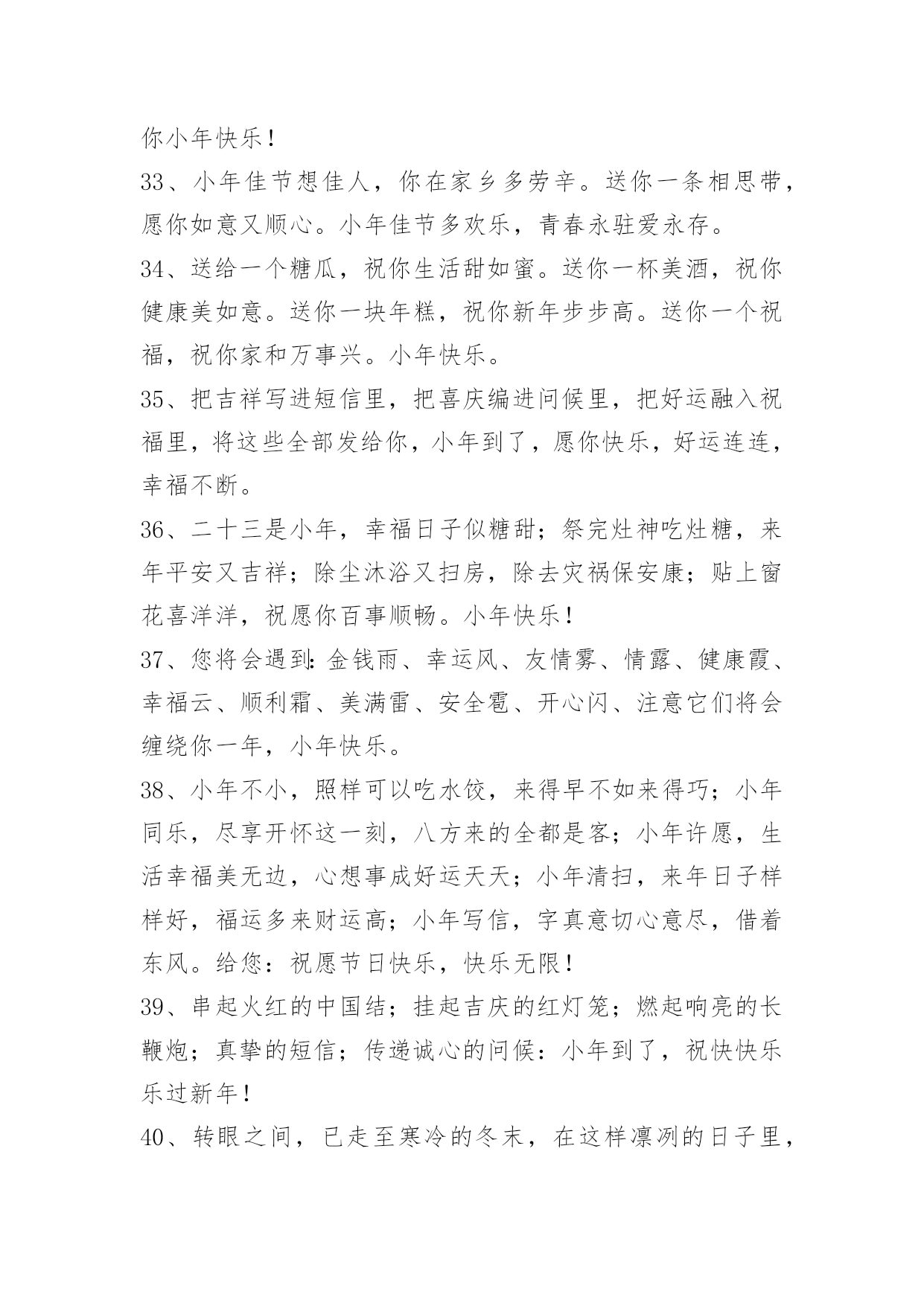 你小年快乐！

33、小年佳节想佳人，你在家乡多劳辛。送你一条相思带，愿你如意又顺心。小年佳节多欢乐，青春永驻爱永存。

34、送给一个糖瓜，祝你生活甜如蜜。送你一杯美酒，祝你健康美如意。送你一块年糕，祝你新年步步高。送你一个祝福，祝你家和万事兴。小年快乐。

35、把吉祥写进短信里，把喜庆编进问候里，把好运融入祝福里，将这些全部发给你，小年到了，愿你快乐，好运连连，幸福不断。

36、二十三是小年，幸福日子似糖甜；祭完灶神吃灶糖，来年平安又吉祥；除尘沐浴又扫房，除去灾祸保安康；贴上窗花喜洋洋，祝愿你百事顺畅。小年快乐！

37、您将会遇到：金钱雨、幸运风、友情雾、情露、健康霞、幸福云、顺利霜、美满雷、安全雹、开心闪、注意它们将会缠绕你一年，小年快乐。

38、小年不小，照样可以吃水饺，来得早不如来得巧；小年同乐，尽享开怀这一刻，八方来的全都是客；小年许愿，生活幸福美无边，心想事成好运天天；小年清扫，来年日子样样好，福运多来财运高；小年写信，字真意切心意尽，借着东风。给您：祝愿节日快乐，快乐无限！

39、串起火红的中国结；挂起吉庆的红灯笼；燃起响亮的长鞭炮；真挚的短信；传递诚心的问候：小年到了，祝快快乐乐过新年！

40、转眼之间，已走至寒冷的冬末，在这样凛冽的日子里，